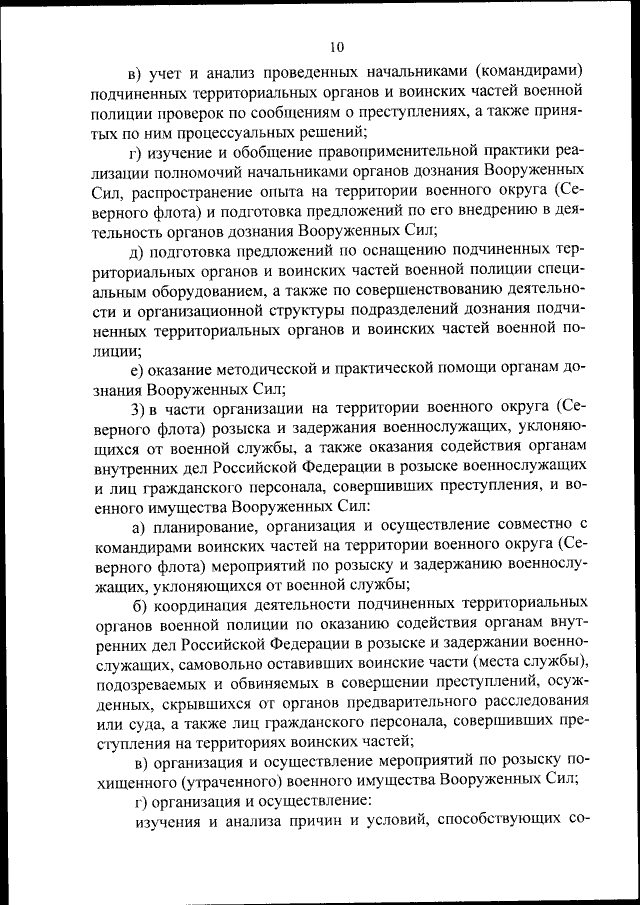 10

в) учет и анализ проведенных начальниками (командирами) подчиненных территориальных органов и воинских частей военной полиции проверок по сообщениям о преступлениях, а также принятых по ним процессуальных решений;

г) изучение и обобщение правоприменительной практики реализации полномочий начальниками органов дознания Вооруженных Сил, распространение опыта на территории военного округа (Северного флота) и подготовка предложений по его внедрению в деятельность органов дознания Вооруженных Сил;

д) подготовка предложений по оснащению подчиненных территориальных органов и воинских частей военной полиции специальным оборудованием, а также по совершенствованию деятельности и организационной структуры подразделений дознания подчиненных территориальных органов и воинских частей военной полиции;

е) оказание методической и практической помощи органам дознания Вооруженных Сил;

3) в части организации на территории военного округа (Северного флота) розыска и задержания военнослужащих, уклоняющихся от военной службы, а также оказания содействия органам внутренних дел Российской Федерации в розыске военнослужащих и лиц гражданского персонала, совершивших преступления, и военного имущества Вооруженных Сил:

а) планирование, организация и осуществление совместно с командирами воинских частей на территории военного округа (Северного флота) мероприятий по розыску и задержанию военнослужащих, уклоняющихся от военной службы;

б) координация деятельности подчиненных территориальных органов военной полиции по оказанию содействия органам внутренних дел Российской Федерации в розыске и задержании военнослужащих, самовольно оставивших воинские части (места службы), подозреваемых и обвиняемых в совершении преступлений, осужденных, скрывшихся от органов предварительного расследования или суда, а также лиц гражданского персонала, совершивших преступления на территориях воинских частей;

в) организация и осуществление мероприятий по розыску похищенного (утраченного) военного имущества Вооруженных Сил;

г) организация и осуществление:

изучения и анализа причин и условий, способствующих со-